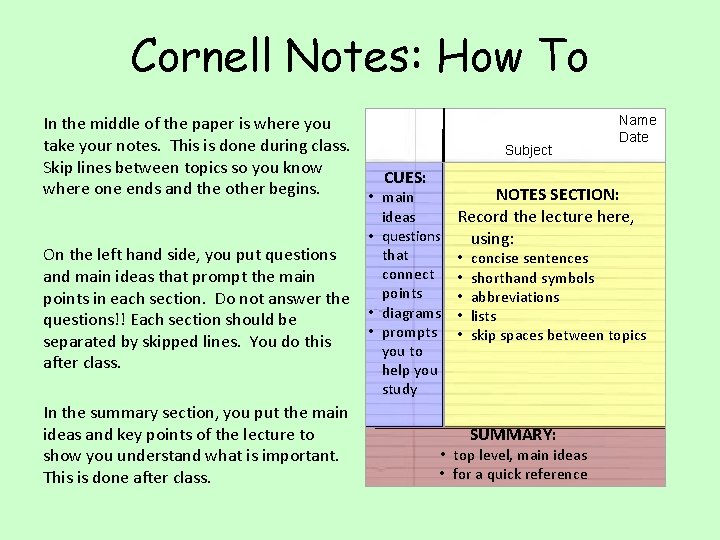 Cornell Notes: How To

In the middle of the paper is where you take your notes. This is done during class. Skip lines between topics so you know where one ends and the other begins.

On the left hand side, you put questions and main ideas that prompt the main points in each section. Do not answer the questions!! Each section should be separated by skipped lines. You do this after class.

In the summary section, you put the main ideas and key points of the lecture to show you understand what is important. This is done after class.

Name
Date
Subject

CUES:
• main ideas
• questions that connect points
• diagrams
• prompts you to help you study

NOTES SECTION:
Record the lecture here, using:
• concise sentences
• shorthand symbols
• abbreviations
• lists
• skip spaces between topics

SUMMARY:
• top level, main ideas
• for a quick reference